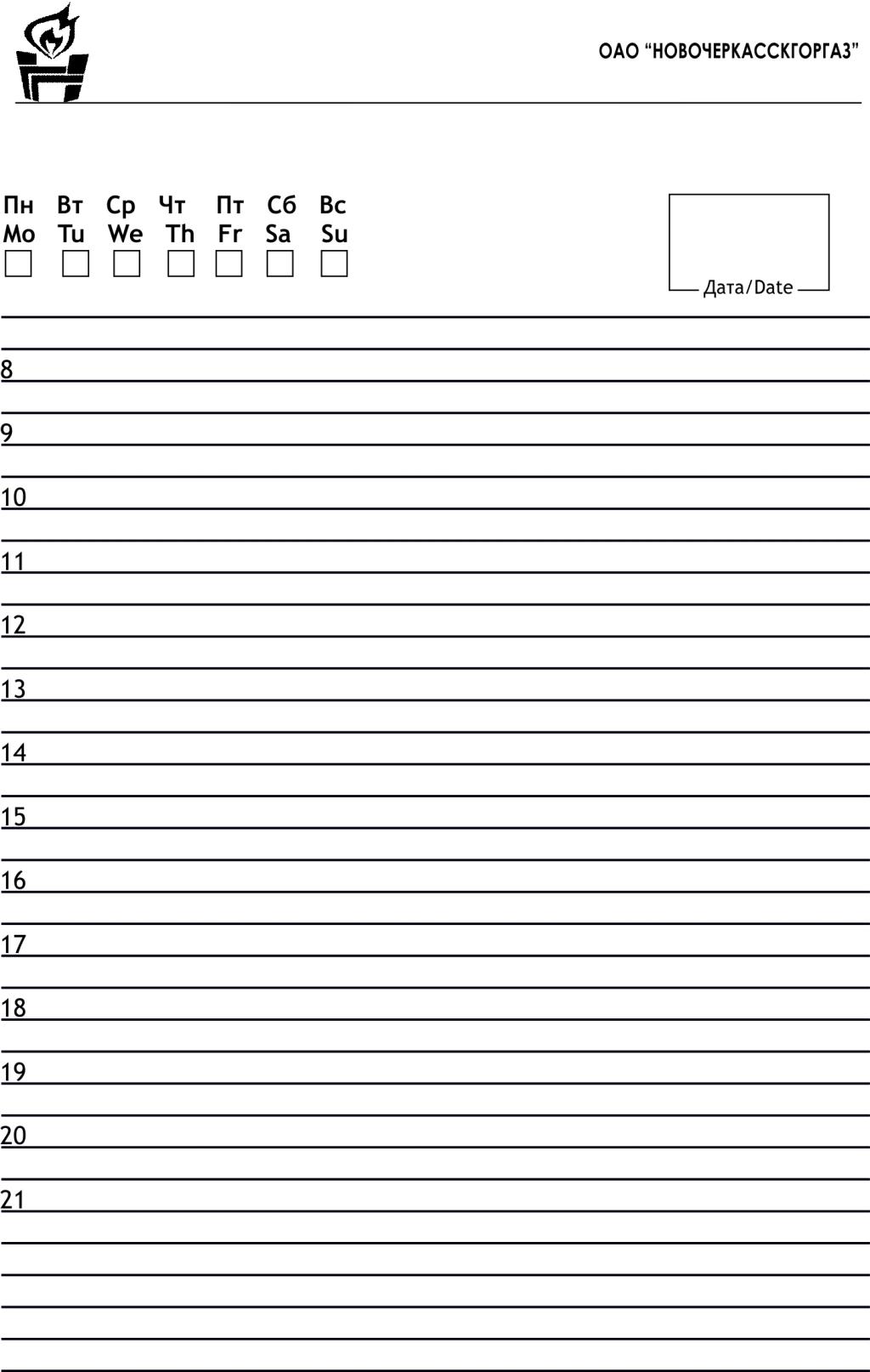 ОАО "НОВОЧЕРКАССКГОРГАЗ"

Пн Вт Ср Чт Пт Сб Вс
Mo Tu We Th Fr Sa Su
☐ ☐ ☐ ☐ ☐ ☐ ☐

Дата/Date

8

9

10

11

12

13

14

15

16

17

18

19

20

21